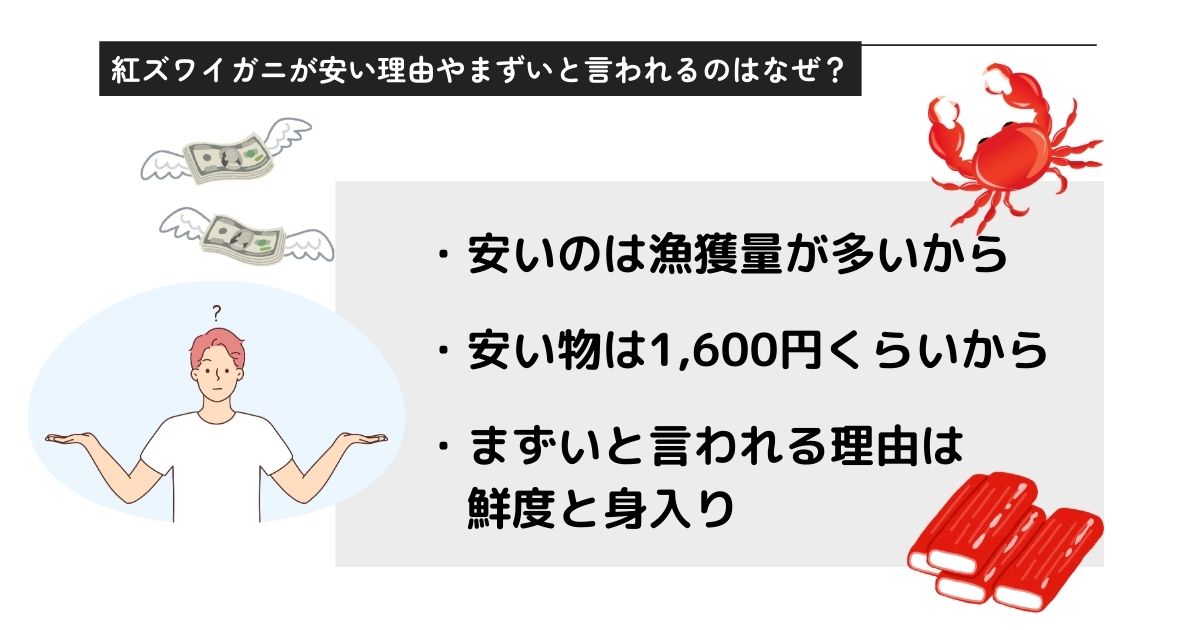 紅ズワイガニが安い理由やまずいと言われるのはなぜ？

?

・安いのは漁獲量が多いから

・安い物は1,600円くらいから

・まずいと言われる理由は鮮度と身入り